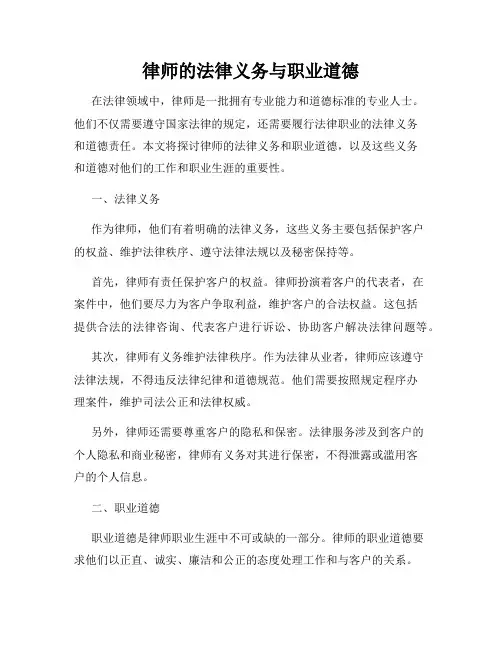 律师的法律义务与职业道德

在法律领域中，律师是一批拥有专业能力和道德标准的专业人士。他们不仅需要遵守国家法律的规定，还需要履行法律职业的法律义务和道德责任。本文将探讨律师的法律义务和职业道德，以及这些义务和道德对他们的工作和职业生涯的重要性。

一、法律义务

作为律师，他们有着明确的法律义务，这些义务主要包括保护客户的权益、维护法律秩序、遵守法律法规以及秘密保持等。

首先，律师有责任保护客户的权益。律师扮演着客户的代表者，在案件中，他们要尽力为客户争取利益，维护客户的合法权益。这包括提供合法的法律咨询、代表客户进行诉讼、协助客户解决法律问题等。

其次，律师有义务维护法律秩序。作为法律从业者，律师应该遵守法律法规，不得违反法律纪律和道德规范。他们需要按照规定程序办理案件，维护司法公正和法律权威。

另外，律师还需要尊重客户的隐私和保密。法律服务涉及到客户的个人隐私和商业秘密，律师有义务对其进行保密，不得泄露或滥用客户的个人信息。

二、职业道德

职业道德是律师职业生涯中不可或缺的一部分。律师的职业道德要求他们以正直、诚实、廉洁和公正的态度处理工作和与客户的关系。